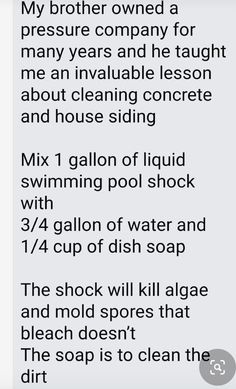 My brother owned a pressure company for many years and he taught me an invaluable lesson about cleaning concrete and house siding

Mix 1 gallon of liquid swimming pool shock with
3/4 gallon of water and
1/4 cup of dish soap

The shock will kill algae and mold spores that bleach doesn't
The soap is to clean the dirt